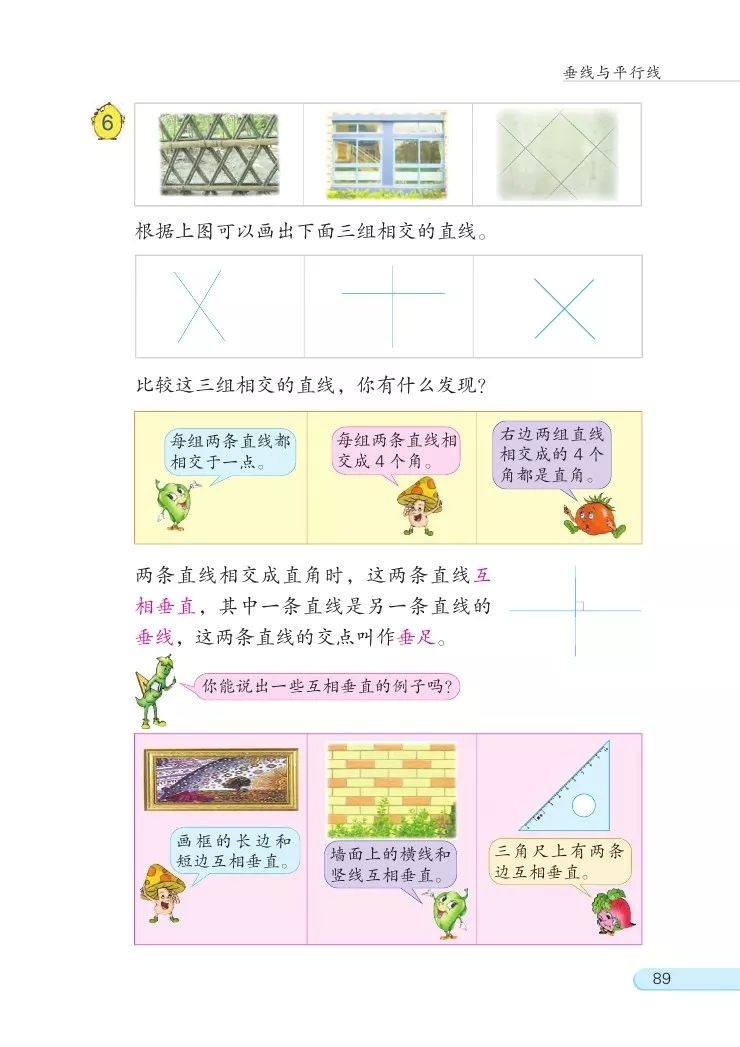 垂线与平行线

6

根据上图可以画出下面三组相交的直线。

比较这三组相交的直线，你有什么发现？

每组两条直线都相交于一点。

每组两条直线相交成4个角。

右边两组直线相交成的4个角都是直角。

两条直线相交成直角时，这两条直线互相垂直，其中一条直线是另一条直线的垂线，这两条直线的交点叫作垂足。

你能说出一些互相垂直的例子吗？

画框的长边和短边互相垂直。

墙面上的横线和竖线互相垂直。

三角尺上有两条边互相垂直。

89